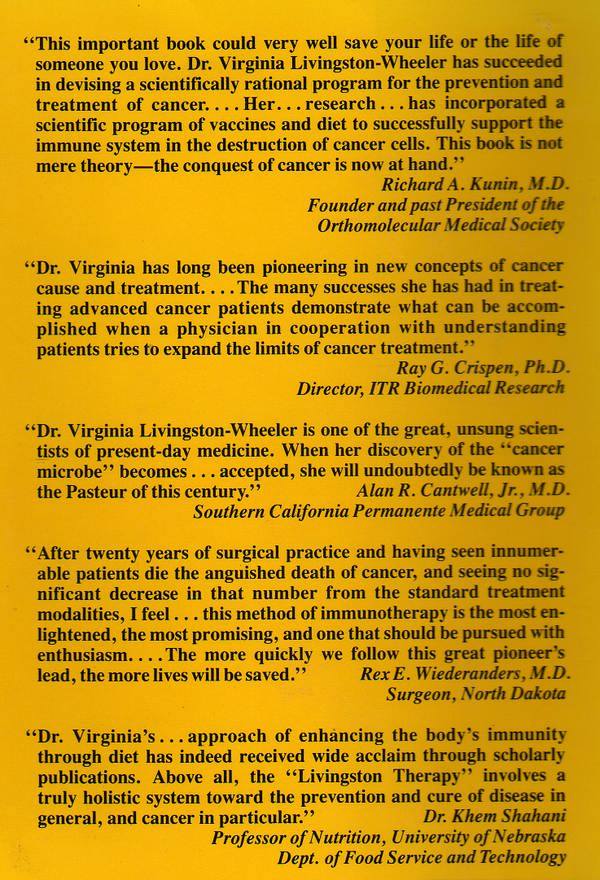 "This important book could very well save your life or the life of someone you love. Dr. Virginia Livingston-Wheeler has succeeded in devising a scientifically rational program for the prevention and treatment of cancer. . . . Her . . . research . . . has incorporated a scientific program of vaccines and diet to successfully support the immune system in the destruction of cancer cells. This book is not mere theory—the conquest of cancer is now at hand."

Richard A. Kunin, M.D.
Founder and past President of the Orthomolecular Medical Society

"Dr. Virginia has long been pioneering in new concepts of cancer cause and treatment. . . . The many successes she has had in treating advanced cancer patients demonstrate what can be accomplished when a physician in cooperation with understanding patients tries to expand the limits of cancer treatment."

Ray G. Crispen, Ph.D.
Director, ITR Biomedical Research

"Dr. Virginia Livingston-Wheeler is one of the great, unsung scientists of present-day medicine. When her discovery of the "cancer microbe" becomes . . . accepted, she will undoubtedly be known as the Pasteur of this century."

Alan R. Cantwell, Jr., M.D.
Southern California Permanente Medical Group

"After twenty years of surgical practice and having seen innumerable patients die the anguished death of cancer, and seeing no significant decrease in that number from the standard treatment modalities, I feel . . . this method of immunotherapy is the most enlightened, the most promising, and one that should be pursued with enthusiasm. . . . The more quickly we follow this great pioneer's lead, the more lives will be saved."

Rex E. Wiederanders, M.D.
Surgeon, North Dakota

"Dr. Virginia's . . . approach of enhancing the body's immunity through diet has indeed received wide acclaim through scholarly publications. Above all, the "Livingston Therapy" involves a truly holistic system toward the prevention and cure of disease in general, and cancer in particular."

Dr. Khem Shahani
Professor of Nutrition, University of Nebraska
Dept. of Food Service and Technology